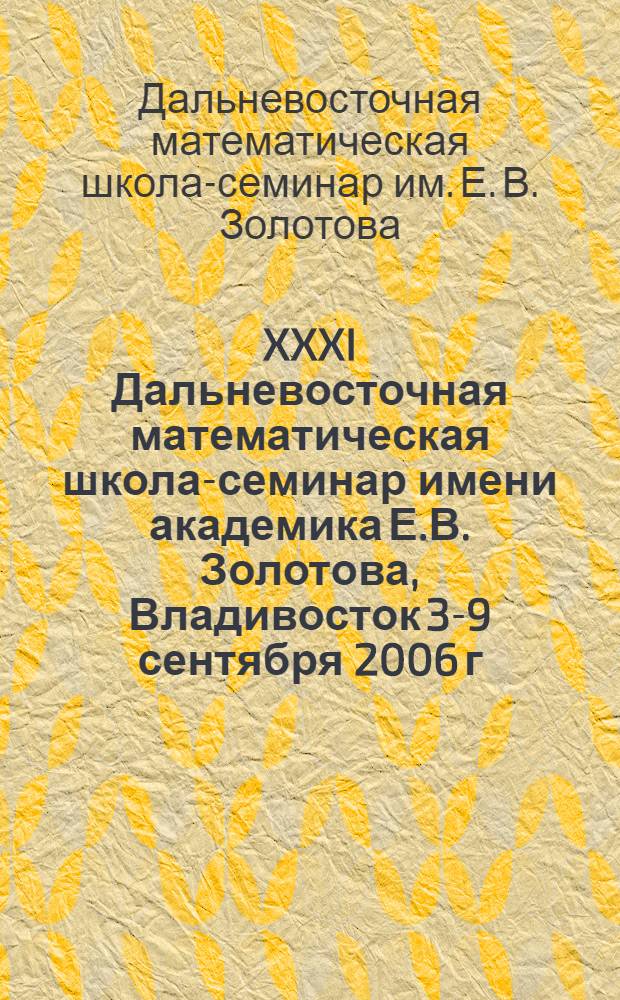 Дальневосточная математическая школа-семинар им. Е. В. Золотова

XXXI Дальневосточная математическая школа-семинар имени академика Е.В. Золотова, Владивосток 3-9 сентября 2006 г